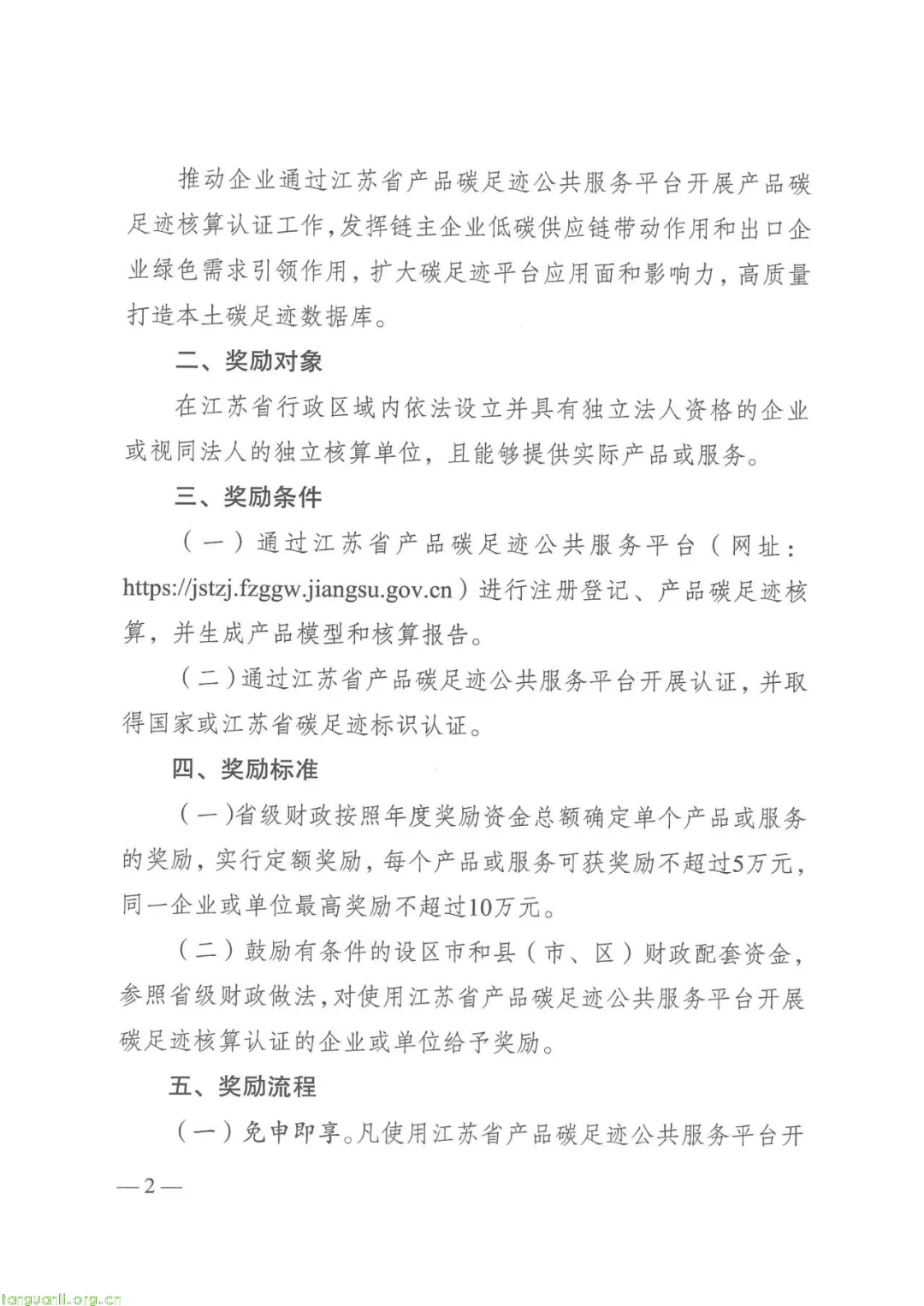 推动企业通过江苏省产品碳足迹公共服务平台开展产品碳足迹核算认证工作，发挥链主企业低碳供应链带动作用和出口企业绿色需求引领作用，扩大碳足迹平台应用面和影响力，高质量打造本土碳足迹数据库。

二、奖励对象

在江苏省行政区域内依法设立并具有独立法人资格的企业或视同法人的独立核算单位，且能够提供实际产品或服务。

三、奖励条件

（一）通过江苏省产品碳足迹公共服务平台（网址：https://jstzj.fzggw.jiangsu.gov.cn）进行注册登记、产品碳足迹核算，并生成产品模型和核算报告。

（二）通过江苏省产品碳足迹公共服务平台开展认证，并取得国家或江苏省碳足迹标识认证。

四、奖励标准

（一）省级财政按照年度奖励资金总额确定单个产品或服务的奖励，实行定额奖励，每个产品或服务可获奖励不超过5万元，同一企业或单位最高奖励不超过10万元。

（二）鼓励有条件的设区市和县（市、区）财政配套资金，参照省级财政做法，对使用江苏省产品碳足迹公共服务平台开展碳足迹核算认证的企业或单位给予奖励。

五、奖励流程

（一）免申即享。凡使用江苏省产品碳足迹公共服务平台开

—2—

tanguanli.org.cn